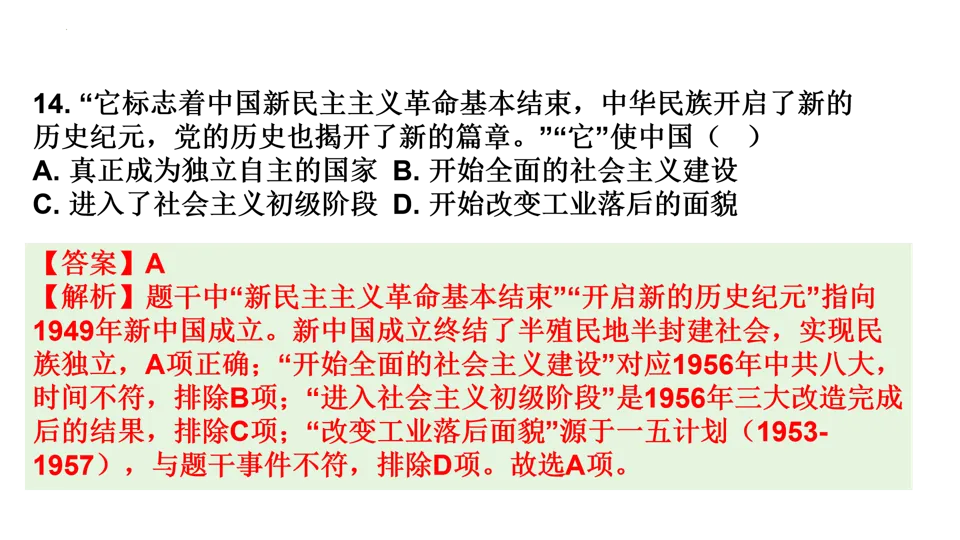 14. “它标志着中国新民主主义革命基本结束，中华民族开启了新的历史纪元，党的历史也揭开了新的篇章。”“它”使中国（　）
A. 真正成为独立自主的国家 B. 开始全面的社会主义建设
C. 进入了社会主义初级阶段 D. 开始改变工业落后的面貌

【答案】A
【解析】题干中“新民主主义革命基本结束”“开启新的历史纪元”指向1949年新中国成立。新中国成立终结了半殖民地半封建社会，实现民族独立，A项正确；“开始全面的社会主义建设”对应1956年中共八大，时间不符，排除B项；“进入社会主义初级阶段”是1956年三大改造完成后的结果，排除C项；“改变工业落后面貌”源于一五计划（1953-1957），与题干事件不符，排除D项。故选A项。